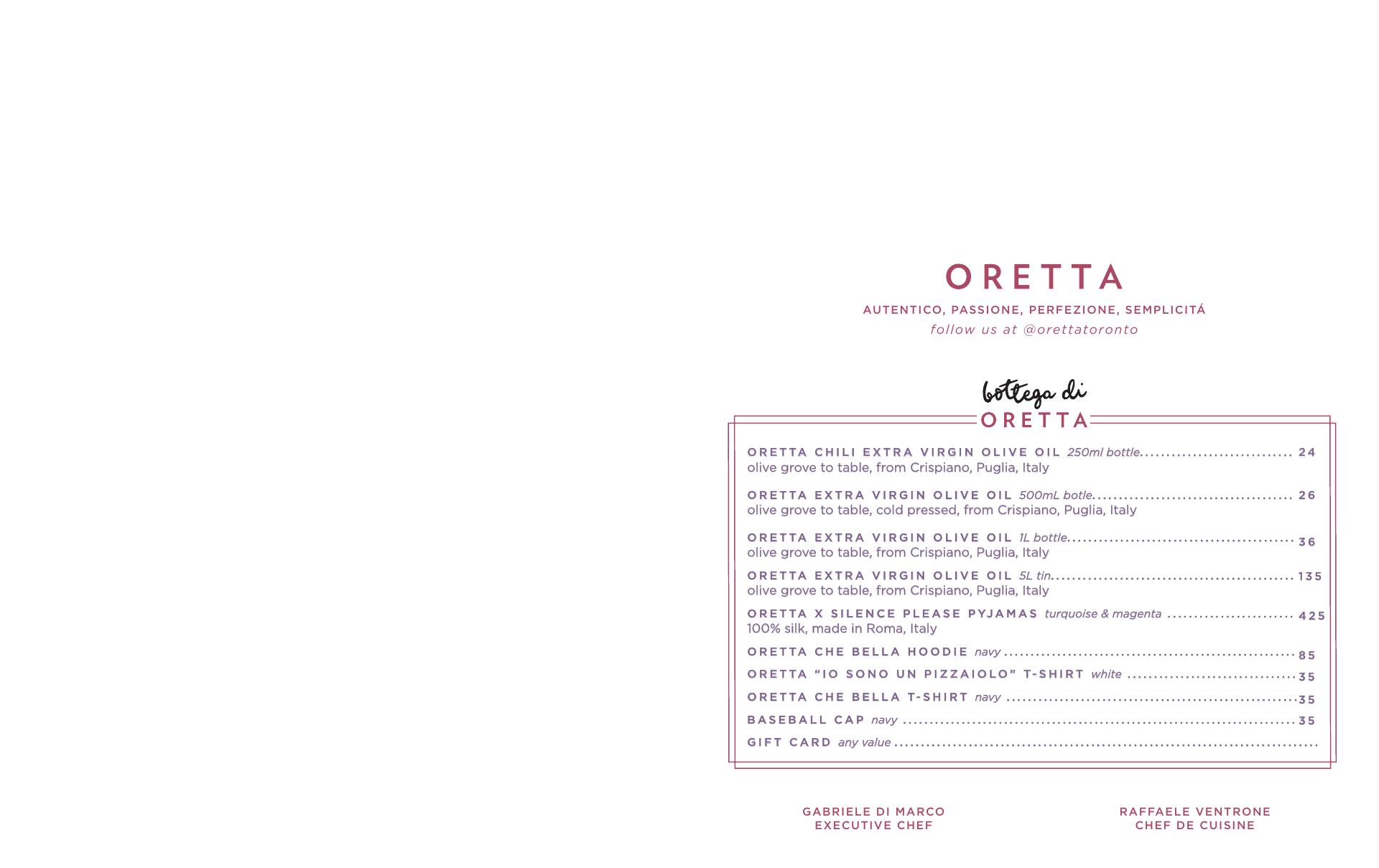 ORETTA

AUTENTICO, PASSIONE, PERFEZIONE, SEMPLICITÁ

follow us at @orettatoronto

bottega di

ORETTA

ORETTA CHILI EXTRA VIRGIN OLIVE OIL 250ml bottle 24
olive grove to table, from Crispiano, Puglia, Italy

ORETTA EXTRA VIRGIN OLIVE OIL 500mL botle 26
olive grove to table, cold pressed, from Crispiano, Puglia, Italy

ORETTA EXTRA VIRGIN OLIVE OIL 1L bottle 36
olive grove to table, from Crispiano, Puglia, Italy

ORETTA EXTRA VIRGIN OLIVE OIL 5L tin 135
olive grove to table, from Crispiano, Puglia, Italy

ORETTA X SILENCE PLEASE PYJAMAS turquoise & magenta 425
100% silk, made in Roma, Italy

ORETTA CHE BELLA HOODIE navy 85

ORETTA "IO SONO UN PIZZAIOLO" T-SHIRT white 35

ORETTA CHE BELLA T-SHIRT navy 35

BASEBALL CAP navy 35

GIFT CARD any value

GABRIELE DI MARCO
EXECUTIVE CHEF

RAFFAELE VENTRONE
CHEF DE CUISINE